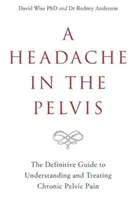 David Wise PhD and Dr Rodney Anderson

A HEADACHE IN THE PELVIS

The Definitive Guide to Understanding and Treating Chronic Pelvic Pain